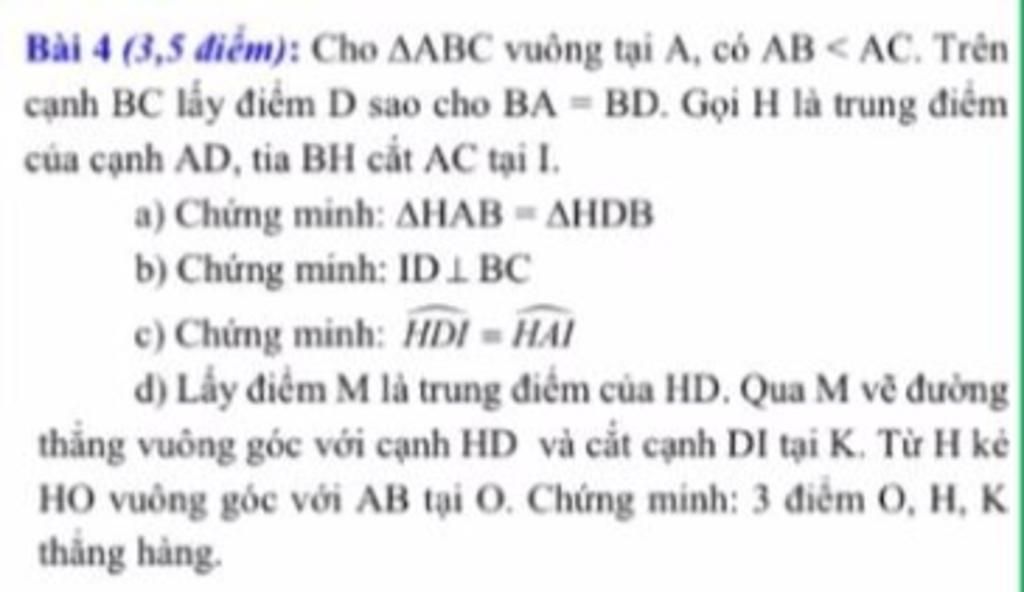 Bài 4 (3,5 điểm): Cho $\Delta ABC$ vuông tại A, có $AB < AC$. Trên cạnh BC lấy điểm D sao cho $BA = BD$. Gọi H là trung điểm của cạnh AD, tia BH cắt AC tại I.

a) Chứng minh: $\Delta HAB = \Delta HDB$

b) Chứng minh: $ID \perp BC$

c) Chứng minh: $\widehat{HDI} = \widehat{HAI}$

d) Lấy điểm M là trung điểm của HD. Qua M vẽ đường thẳng vuông góc với cạnh HD và cắt cạnh DI tại K. Từ H kẻ HO vuông góc với AB tại O. Chứng minh: 3 điểm O, H, K thẳng hàng.